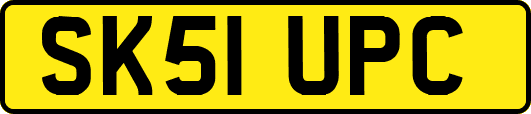 SK51 UPC